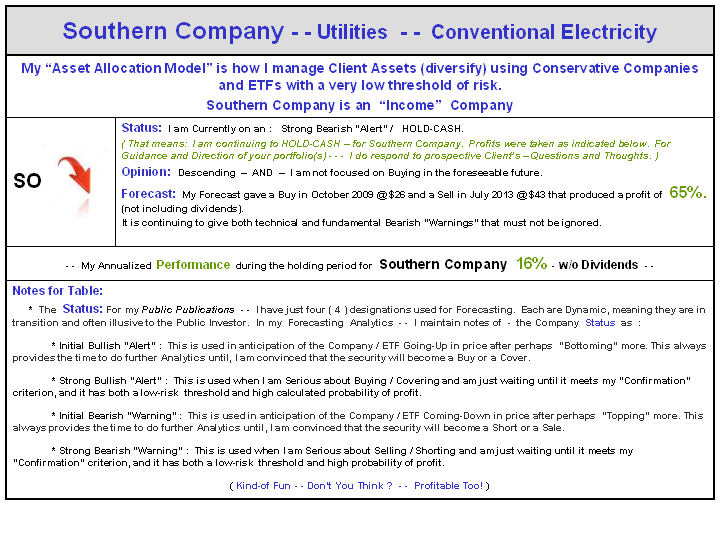 Southern Company - - Utilities - - Conventional Electricity

My "Asset Allocation Model" is how I manage Client Assets (diversify) using Conservative Companies and ETFs with a very low threshold of risk.
Southern Company is an "Income" Company

SO

Status: I am Currently on an : Strong Bearish "Alert" / HOLD-CASH.
( That means: I am continuing to HOLD-CASH – for Southern Company. Profits were taken as indicated below. For Guidance and Direction of your portfolio(s) - - - I do respond to prospective Client's – Questions and Thoughts. )
Opinion: Descending – AND – I am not focused on Buying in the foreseeable future.
Forecast: My Forecast gave a Buy in October 2009 @$26 and a Sell in July 2013 @$43 that produced a profit of 65%. (not including dividends).
It is continuing to give both technical and fundamental Bearish "Warnings" that must not be ignored.

- - My Annualized Performance during the holding period for Southern Company 16% - w/o Dividends - -

Notes for Table:
* The Status: For my Public Publications - - I have just four ( 4 ) designations used for Forecasting. Each are Dynamic, meaning they are in transition and often illusive to the Public Investor. In my Forecasting Analytics - - I maintain notes of - the Company Status as :

* Initial Bullish "Alert" : This is used in anticipation of the Company / ETF Going-Up in price after perhaps "Bottoming" more. This always provides the time to do further Analytics until, I am convinced that the security will become a Buy or a Cover.

* Strong Bullish "Alert" : This is used when I am Serious about Buying / Covering and am just waiting until it meets my "Confirmation" criterion, and it has both a low-risk threshold and high calculated probability of profit.

* Initial Bearish "Warning" : This is used in anticipation of the Company / ETF Coming-Down in price after perhaps "Topping" more. This always provides the time to do further Analytics until, I am convinced that the security will become a Short or a Sale.

* Strong Bearish "Warning" : This is used when I am Serious about Selling / Shorting and am just waiting until it meets my "Confirmation" criterion, and it has both a low-risk threshold and high probability of profit.

( Kind-of Fun - - Don't You Think ? - - Profitable Too! )